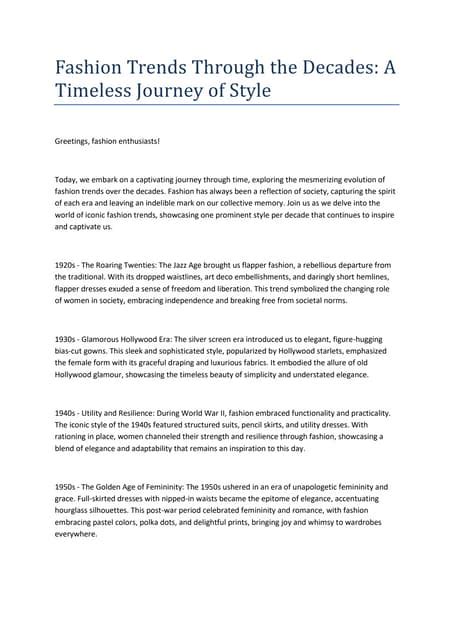 Fashion Trends Through the Decades: A Timeless Journey of Style

Greetings, fashion enthusiasts!

Today, we embark on a captivating journey through time, exploring the mesmerizing evolution of fashion trends over the decades. Fashion has always been a reflection of society, capturing the spirit of each era and leaving an indelible mark on our collective memory. Join us as we delve into the world of iconic fashion trends, showcasing one prominent style per decade that continues to inspire and captivate us.

1920s - The Roaring Twenties: The Jazz Age brought us flapper fashion, a rebellious departure from the traditional. With its dropped waistlines, art deco embellishments, and daringly short hemlines, flapper dresses exuded a sense of freedom and liberation. This trend symbolized the changing role of women in society, embracing independence and breaking free from societal norms.

1930s - Glamorous Hollywood Era: The silver screen era introduced us to elegant, figure-hugging bias-cut gowns. This sleek and sophisticated style, popularized by Hollywood starlets, emphasized the female form with its graceful draping and luxurious fabrics. It embodied the allure of old Hollywood glamour, showcasing the timeless beauty of simplicity and understated elegance.

1940s - Utility and Resilience: During World War II, fashion embraced functionality and practicality. The iconic style of the 1940s featured structured suits, pencil skirts, and utility dresses. With rationing in place, women channeled their strength and resilience through fashion, showcasing a blend of elegance and adaptability that remains an inspiration to this day.

1950s - The Golden Age of Femininity: The 1950s ushered in an era of unapologetic femininity and grace. Full-skirted dresses with nipped-in waists became the epitome of elegance, accentuating hourglass silhouettes. This post-war period celebrated femininity and romance, with fashion embracing pastel colors, polka dots, and delightful prints, bringing joy and whimsy to wardrobes everywhere.